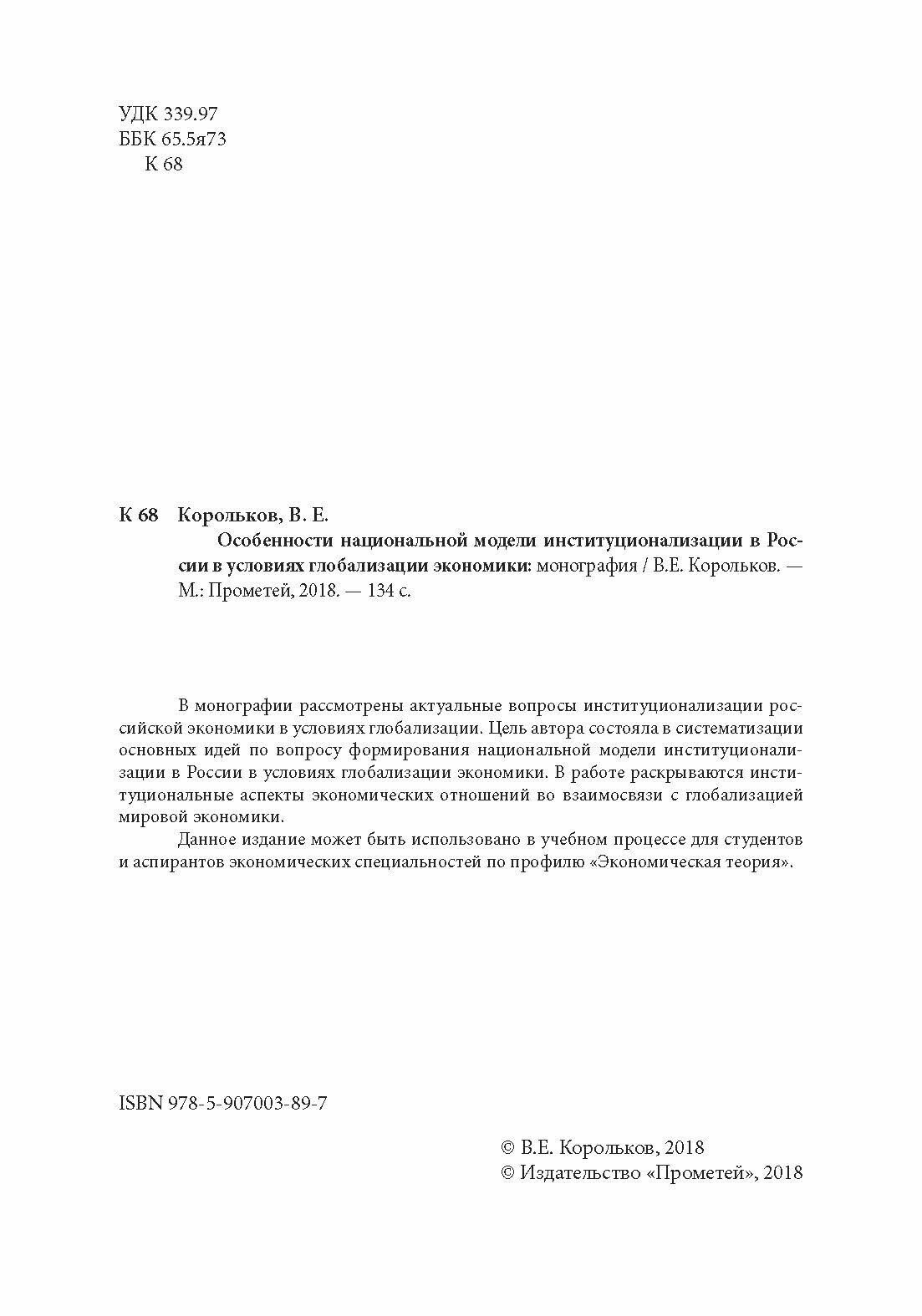 УДК 339.97
ББК 65.5я73
К 68

К 68 Корольков, В. Е.
Особенности национальной модели институционализации в России в условиях глобализации экономики: монография / В.Е. Корольков. — М.: Прометей, 2018. — 134 с.

В монографии рассмотрены актуальные вопросы институционализации российской экономики в условиях глобализации. Цель автора состояла в систематизации основных идей по вопросу формирования национальной модели институционализации в России в условиях глобализации экономики. В работе раскрываются институциональные аспекты экономических отношений во взаимосвязи с глобализацией мировой экономики.

Данное издание может быть использовано в учебном процессе для студентов и аспирантов экономических специальностей по профилю «Экономическая теория».

ISBN 978-5-907003-89-7

© В.Е. Корольков, 2018
© Издательство «Прометей», 2018